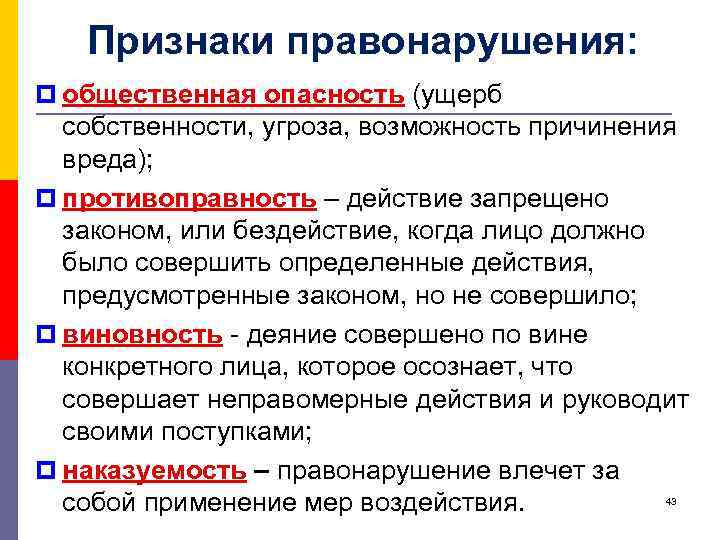 Признаки правонарушения:

общественная опасность (ущерб собственности, угроза, возможность причинения вреда);

противоправность – действие запрещено законом, или бездействие, когда лицо должно было совершить определенные действия, предусмотренные законом, но не совершило;

виновность - деяние совершено по вине конкретного лица, которое осознает, что совершает неправомерные действия и руководит своими поступками;

наказуемость – правонарушение влечет за собой применение мер воздействия.

43